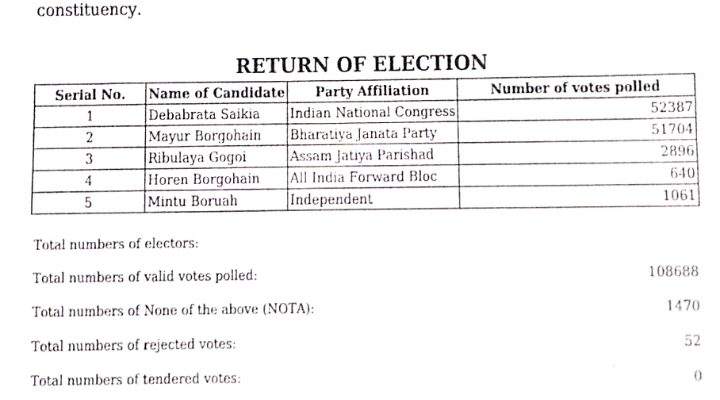 constituency.

RETURN OF ELECTION

| Serial No. | Name of Candidate | Party Affiliation | Number of votes polled |
|---|---|---|---|
| 1 | Debabrata Saikia | Indian National Congress | 52387 |
| 2 | Mayur Borgohain | Bharatiya Janata Party | 51704 |
| 3 | Ribulaya Gogoi | Assam Jatiya Parishad | 2896 |
| 4 | Horen Borgohain | All India Forward Bloc | 640 |
| 5 | Mintu Boruah | Independent | 1061 |

Total numbers of electors:

Total numbers of valid votes polled: 108688

Total numbers of None of the above (NOTA): 1470

Total numbers of rejected votes: 52

Total numbers of tendered votes: 0